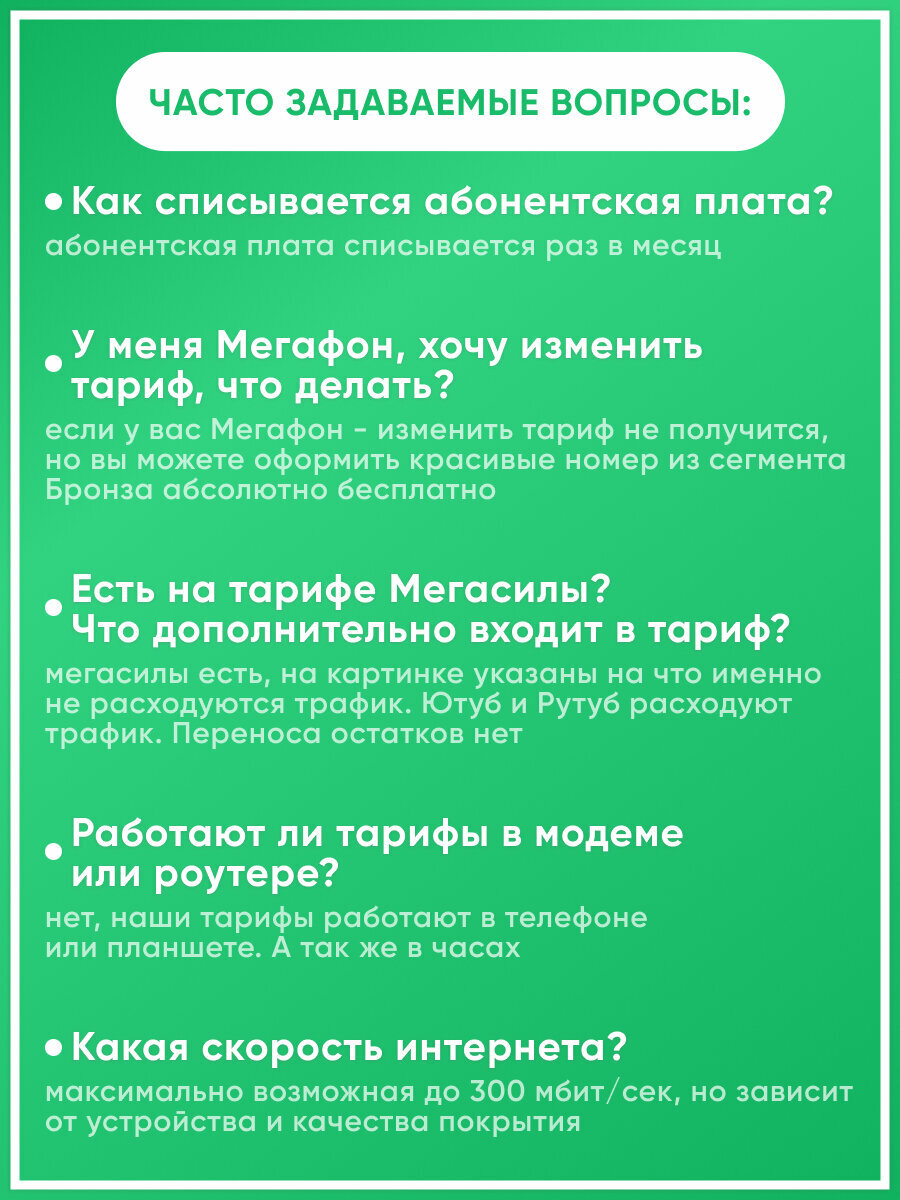 ЧАСТО ЗАДАВАЕМЫЕ ВОПРОСЫ:

• Как списывается абонентская плата?
абонентская плата списывается раз в месяц

• У меня Мегафон, хочу изменить тариф, что делать?
если у вас Мегафон - изменить тариф не получится, но вы можете оформить красивые номер из сегмента Бронза абсолютно бесплатно

• Есть на тарифе Мегасилы? Что дополнительно входит в тариф?
мегасилы есть, на картинке указаны на что именно не расходуются трафик. Ютуб и Рутуб расходуют трафик. Переноса остатков нет

• Работают ли тарифы в модеме или роутере?
нет, наши тарифы работают в телефоне или планшете. А так же в часах

• Какая скорость интернета?
максимально возможная до 300 мбит/сек, но зависит от устройства и качества покрытия